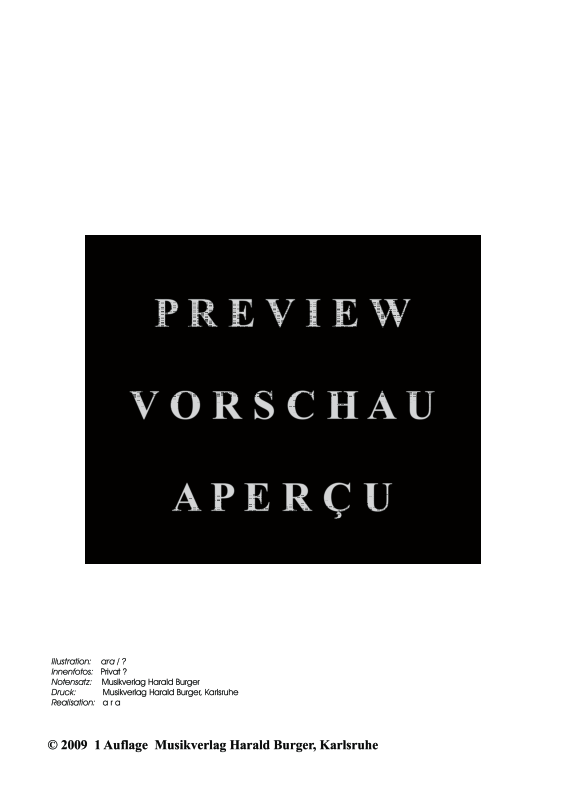 PREVIEW

VORSCHAU

APERÇU

Illustration: ara / ?
Innenfotos: Privat ?
Notensatz: Musikverlag Harald Burger
Druck: Musikverlag Harald Burger, Karlsruhe
Realisation: a r a

© 2009 1 Auflage Musikverlag Harald Burger, Karlsruhe